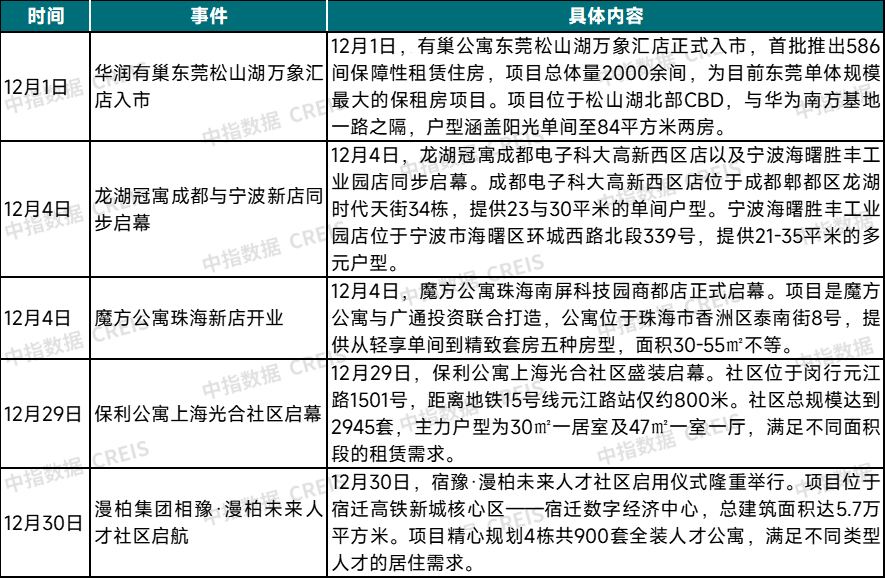 | 时间 | 事件 | 具体内容 |
|---|---|---|
| 12月1日 | 华润有巢东莞松山湖万象汇店入市 | 12月1日，有巢公寓东莞松山湖万象汇店正式入市，首批推出586间保障性租赁住房，项目总体量2000余间，为目前东莞单体规模最大的保租房项目。项目位于松山湖北部CBD，与华为南方基地一路之隔，户型涵盖阳光单间至84平方米两房。 |
| 12月4日 | 龙湖冠寓成都与宁波新店同步启幕 | 12月4日，龙湖冠寓成都电子科大高新西区店以及宁波海曙胜丰工业园店同步启幕。成都电子科大高新西区店位于成都郫都区龙湖时代天街34栋，提供23与30平米的单间户型。宁波海曙胜丰工业园店位于宁波市海曙区环城西路北段339号，提供21-35平米的多元户型。 |
| 12月4日 | 魔方公寓珠海新店开业 | 12月4日，魔方公寓珠海南屏科技园商都店正式启幕。项目是魔方公寓与广通投资联合打造，公寓位于珠海市香洲区泰南街8号，提供从轻享单间到精致套房五种房型，面积30-55㎡不等。 |
| 12月29日 | 保利公寓上海光合社区启幕 | 12月29日，保利公寓上海光合社区盛装启幕。社区位于闵行元江路1501号，距离地铁15号线元江路站仅约800米。社区总规模达到2945套，主力户型为30㎡一居室及47㎡一室一厅，满足不同面积段的租赁需求。 |
| 12月30日 | 漫柏集团相豫·漫柏未来人才社区启航 | 12月30日，宿豫·漫柏未来人才社区启用仪式隆重举行。项目位于宿迁高铁新城核心区——宿迁数字经济中心，总建筑面积达5.7万平方米。项目精心规划4栋共900套全装人才公寓，满足不同类型人才的居住需求。 |

中指数据 CREIS